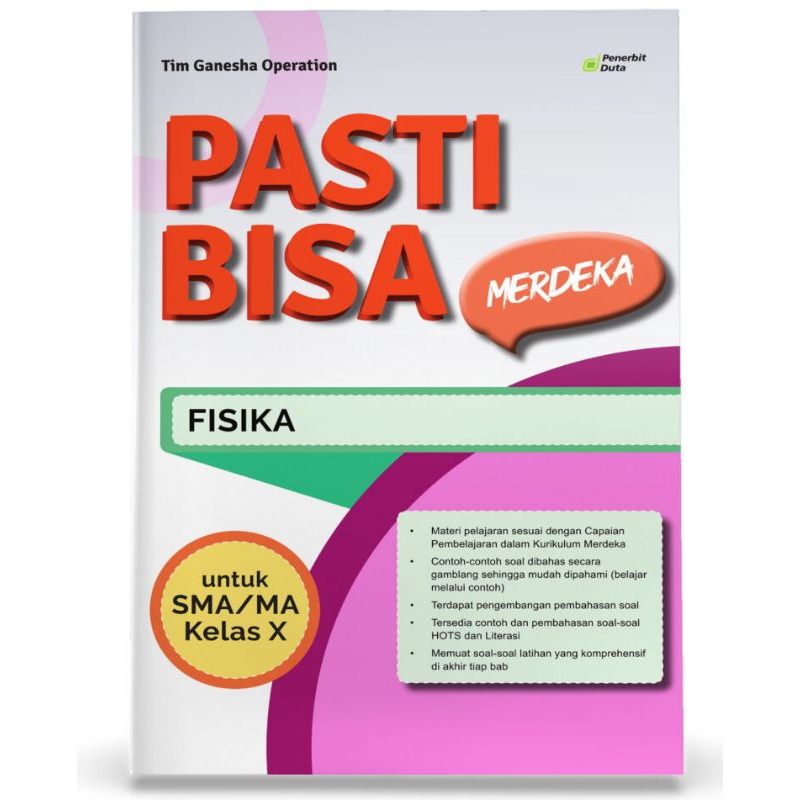 Tim Ganesha Operation

Penerbit Duta

PASTI BISA

MERDEKA

FISIKA

untuk SMA/MA Kelas X

• Materi pelajaran sesuai dengan Capaian Pembelajaran dalam Kurikulum Merdeka
• Contoh-contoh soal dibahas secara gamblang sehingga mudah dipahami (belajar melalui contoh)
• Terdapat pengembangan pembahasan soal
• Tersedia contoh dan pembahasan soal-soal HOTS dan Literasi
• Memuat soal-soal latihan yang komprehensif di akhir tiap bab